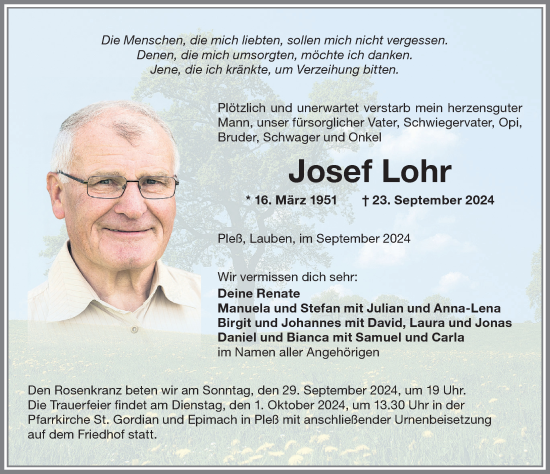 Die Menschen, die mich liebten, sollen mich nicht vergessen.
Denen, die mich umsorgten, möchte ich danken.
Jene, die ich kränkte, um Verzeihung bitten.

Plötzlich und unerwartet verstarb mein herzensguter Mann, unser fürsorglicher Vater, Schwiegervater, Opi, Bruder, Schwager und Onkel

Josef Lohr

* 16. März 1951 † 23. September 2024

Pleß, Lauben, im September 2024

Wir vermissen dich sehr:
Deine Renate
Manuela und Stefan mit Julian und Anna-Lena
Birgit und Johannes mit David, Laura und Jonas
Daniel und Bianca mit Samuel und Carla
im Namen aller Angehörigen

Den Rosenkranz beten wir am Sonntag, den 29. September 2024, um 19 Uhr.
Die Trauerfeier findet am Dienstag, den 1. Oktober 2024, um 13.30 Uhr in der Pfarrkirche St. Gordian und Epimach in Pleß mit anschließender Urnenbeisetzung auf dem Friedhof statt.